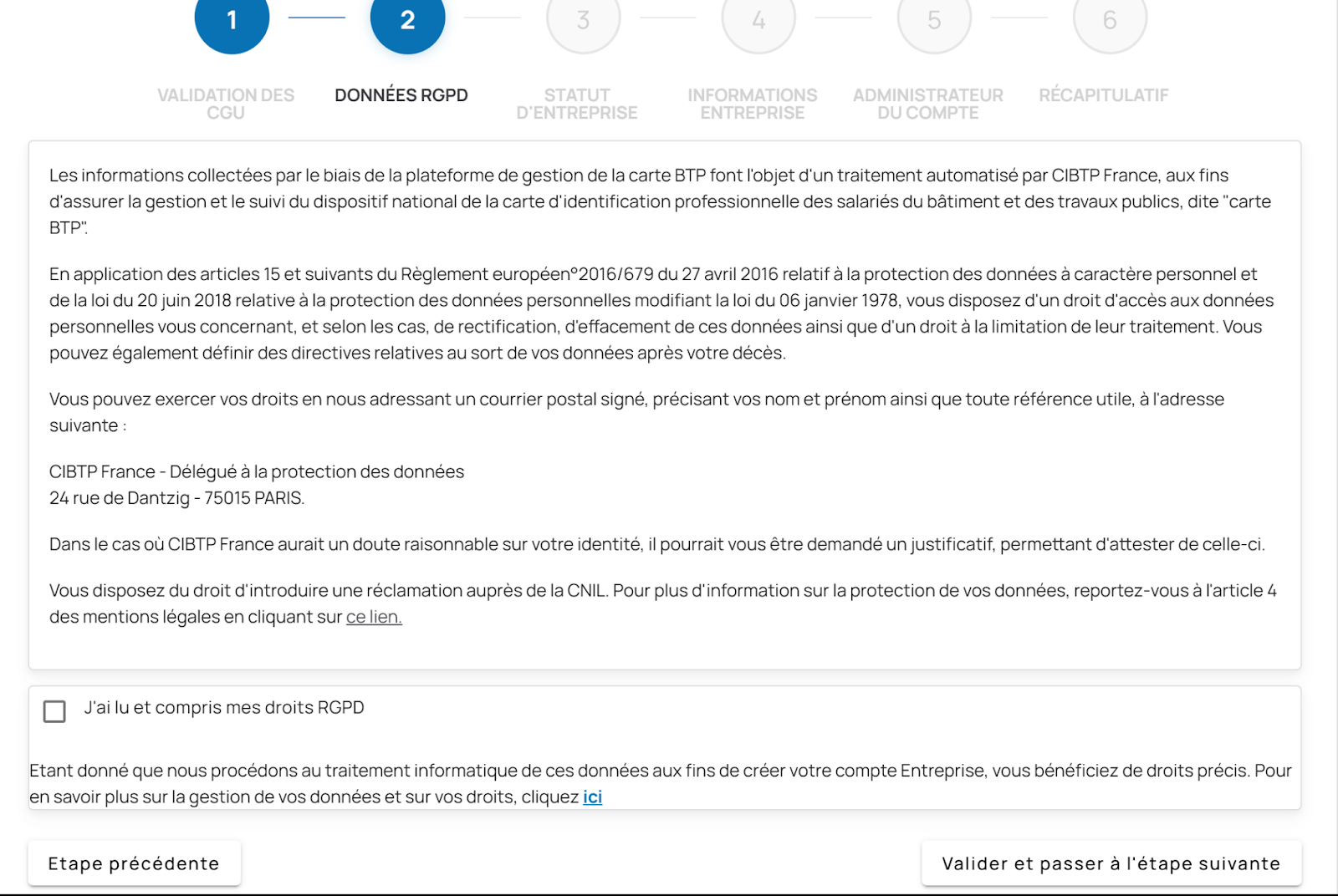 1 2 3 4 5 6

VALIDATION DES CGU
DONNÉES RGPD
STATUT D'ENTREPRISE
INFORMATIONS ENTREPRISE
ADMINISTRATEUR DU COMPTE
RÉCAPITULATIF

Les informations collectées par le biais de la plateforme de gestion de la carte BTP font l'objet d'un traitement automatisé par CIBTP France, aux fins d'assurer la gestion et le suivi du dispositif national de la carte d'identification professionnelle des salariés du bâtiment et des travaux publics, dite "carte BTP".

En application des articles 15 et suivants du Règlement européen°2016/679 du 27 avril 2016 relatif à la protection des données à caractère personnel et de la loi du 20 juin 2018 relative à la protection des données personnelles modifiant la loi du 06 janvier 1978, vous disposez d'un droit d'accès aux données personnelles vous concernant, et selon les cas, de rectification, d'effacement de ces données ainsi que d'un droit à la limitation de leur traitement. Vous pouvez également définir des directives relatives au sort de vos données après votre décès.

Vous pouvez exercer vos droits en nous adressant un courrier postal signé, précisant vos nom et prénom ainsi que toute référence utile, à l'adresse suivante :

CIBTP France - Délégué à la protection des données
24 rue de Dantzig - 75015 PARIS.

Dans le cas où CIBTP France aurait un doute raisonnable sur votre identité, il pourrait vous être demandé un justificatif, permettant d'attester de celle-ci.

Vous disposez du droit d'introduire une réclamation auprès de la CNIL. Pour plus d'information sur la protection de vos données, reportez-vous à l'article 4 des mentions légales en cliquant sur ce lien.

J'ai lu et compris mes droits RGPD

Etant donné que nous procédons au traitement informatique de ces données aux fins de créer votre compte Entreprise, vous bénéficiez de droits précis. Pour en savoir plus sur la gestion de vos données et sur vos droits, cliquez ici

Etape précédente
Valider et passer à l'étape suivante